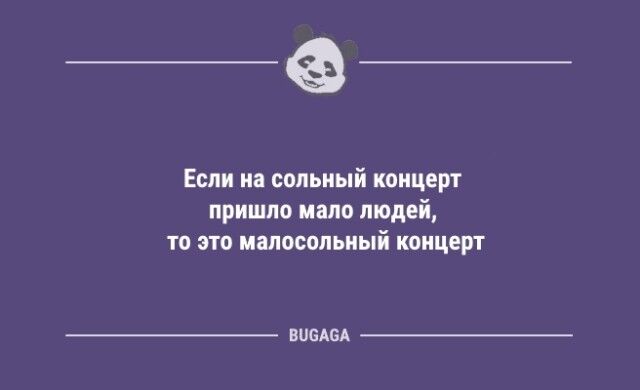 Если на сольный концерт пришло мало людей, то это малосольный концерт

BUGAGA